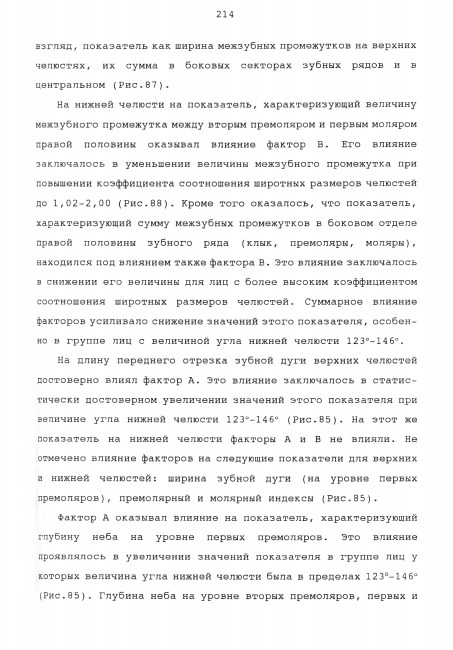 214

взгляд, показатель как ширина межзубных промежутков на верхних челюстях, их сумма в боковых секторах зубных рядов и в центральном (Рис.87).

На нижней челюсти на показатель, характеризующий величину межзубного промежутка между вторым премоляром и первым моляром правой половины оказывал влияние фактор В. Его влияние заключалось в уменьшении величины межзубного промежутка при повышении коэффициента соотношения широтных размеров челюстей до 1,02-2,00 (Рис.88). Кроме того оказалось, что показатель, характеризующий сумму межзубных промежутков в боковом отделе правой половины зубного ряда (клык, премоляры, моляры), находился под влиянием также фактора В. Это влияние заключалось в снижении его величины для лиц с более высоким коэффициентом соотношения широтных размеров челюстей. Суммарное влияние факторов усиливало снижение значений этого показателя, особенно в группе лиц с величиной угла нижней челюсти 123°-146°.

На длину переднего отрезка зубной дуги верхних челюстей достоверно влиял фактор А. Это влияние заключалось в статистически достоверном увеличении значений этого показателя при величине угла нижней челюсти 123°-146° (Рис.85). На этот же показатель на нижней челюсти факторы А и В не влияли. Не отмечено влияние факторов на следующие показатели для верхних и нижней челюстей: ширина зубной дуги (на уровне первых премоляров), премолярный и молярный индексы (Рис.85).

Фактор А оказывал влияние на показатель, характеризующий глубину неба на уровне первых премоляров. Это влияние проявлялось в увеличении значений показателя в группе лиц у которых величина угла нижней челюсти была в пределах 123°-146° (Рис.85). Глубина неба на уровне вторых премоляров, первых и